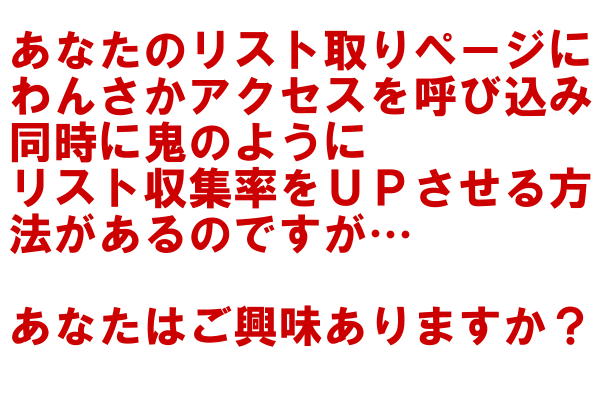 あなたのリスト取りページにわんさかアクセスを呼び込み同時に鬼のようにリスト収集率をＵＰさせる方法があるのですが…

あなたはご興味ありますか？